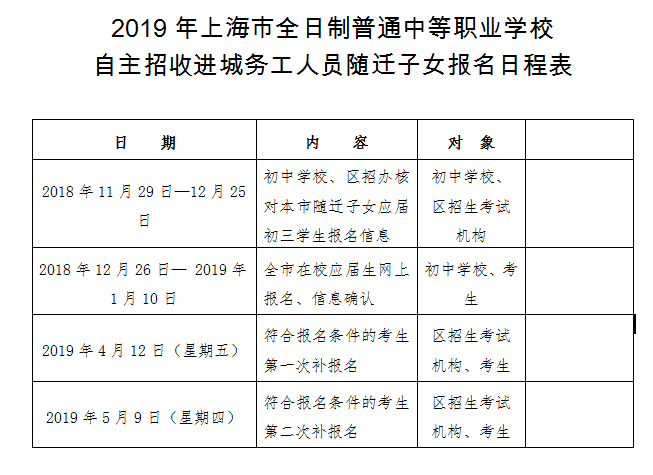 2019 年上海市全日制普通中等职业学校
自主招收进城务工人员随迁子女报名日程表

| 日　期 | 内　容 | 对　象 | |
|---|---|---|---|
| 2018 年 11 月 29 日—12 月 25 日 | 初中学校、区招办核对本市随迁子女应届初三学生报名信息 | 初中学校、区招生考试机构 | |
| 2018 年 12 月 26 日— 2019 年 1 月 10 日 | 全市在校应届生网上报名、信息确认 | 初中学校、考生 | |
| 2019 年 4 月 12 日（星期五） | 符合报名条件的考生第一次补报名 | 区招生考试机构、考生 | |
| 2019 年 5 月 9 日（星期四） | 符合报名条件的考生第二次补报名 | 区招生考试机构、考生 | |